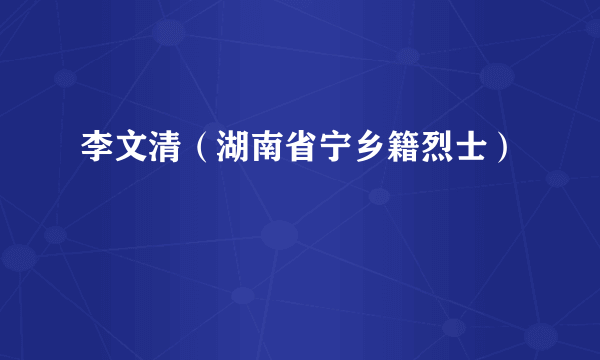 李文清（湖南省宁乡籍烈士）